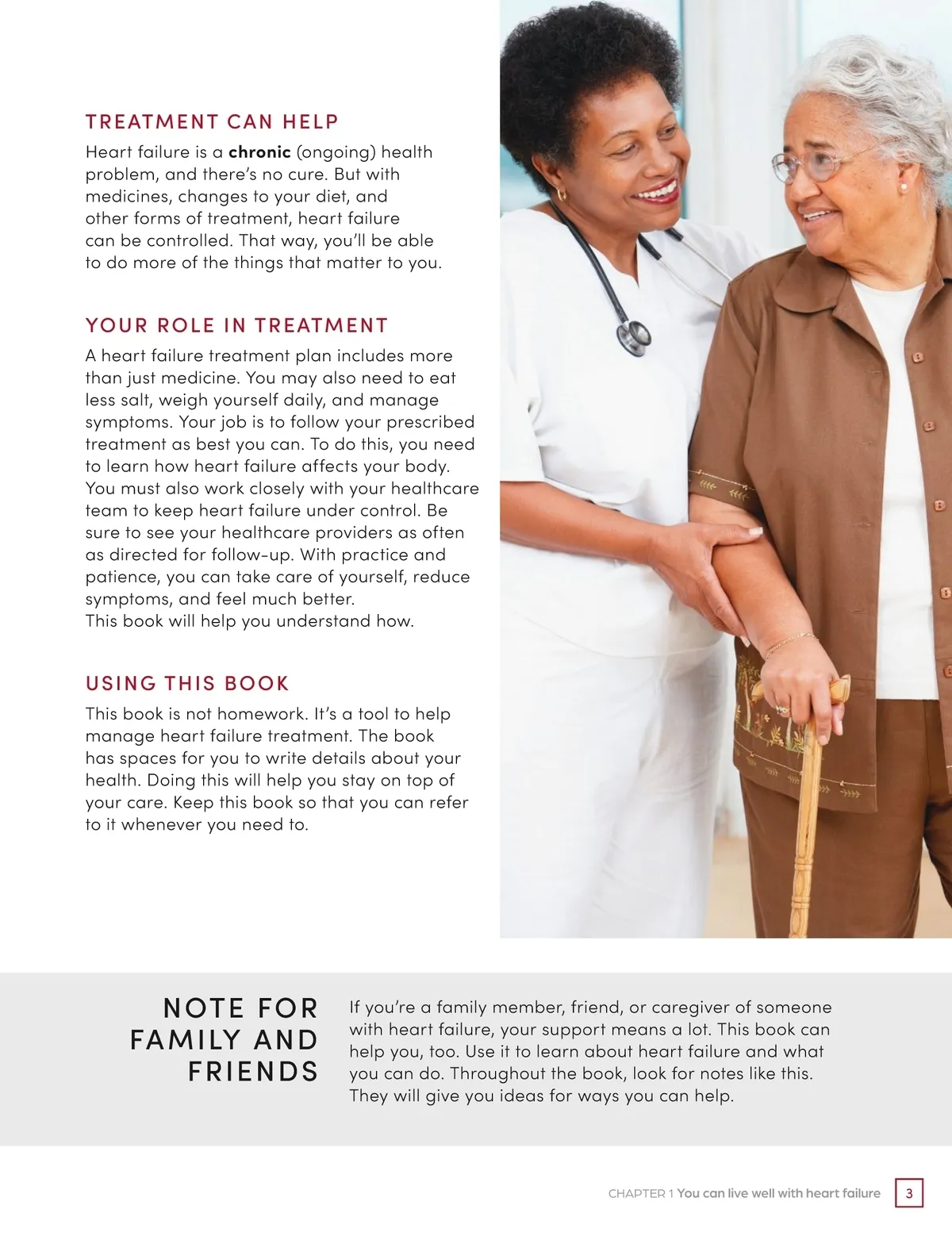 TREATMENT CAN HELP

Heart failure is a chronic (ongoing) health problem, and there's no cure. But with medicines, changes to your diet, and other forms of treatment, heart failure can be controlled. That way, you'll be able to do more of the things that matter to you.

YOUR ROLE IN TREATMENT

A heart failure treatment plan includes more than just medicine. You may also need to eat less salt, weigh yourself daily, and manage symptoms. Your job is to follow your prescribed treatment as best you can. To do this, you need to learn how heart failure affects your body. You must also work closely with your healthcare team to keep heart failure under control. Be sure to see your healthcare providers as often as directed for follow-up. With practice and patience, you can take care of yourself, reduce symptoms, and feel much better.
This book will help you understand how.

USING THIS BOOK

This book is not homework. It's a tool to help manage heart failure treatment. The book has spaces for you to write details about your health. Doing this will help you stay on top of your care. Keep this book so that you can refer to it whenever you need to.

NOTE FOR
FAMILY AND
FRIENDS

If you're a family member, friend, or caregiver of someone with heart failure, your support means a lot. This book can help you, too. Use it to learn about heart failure and what you can do. Throughout the book, look for notes like this. They will give you ideas for ways you can help.

CHAPTER 1 You can live well with heart failure 3